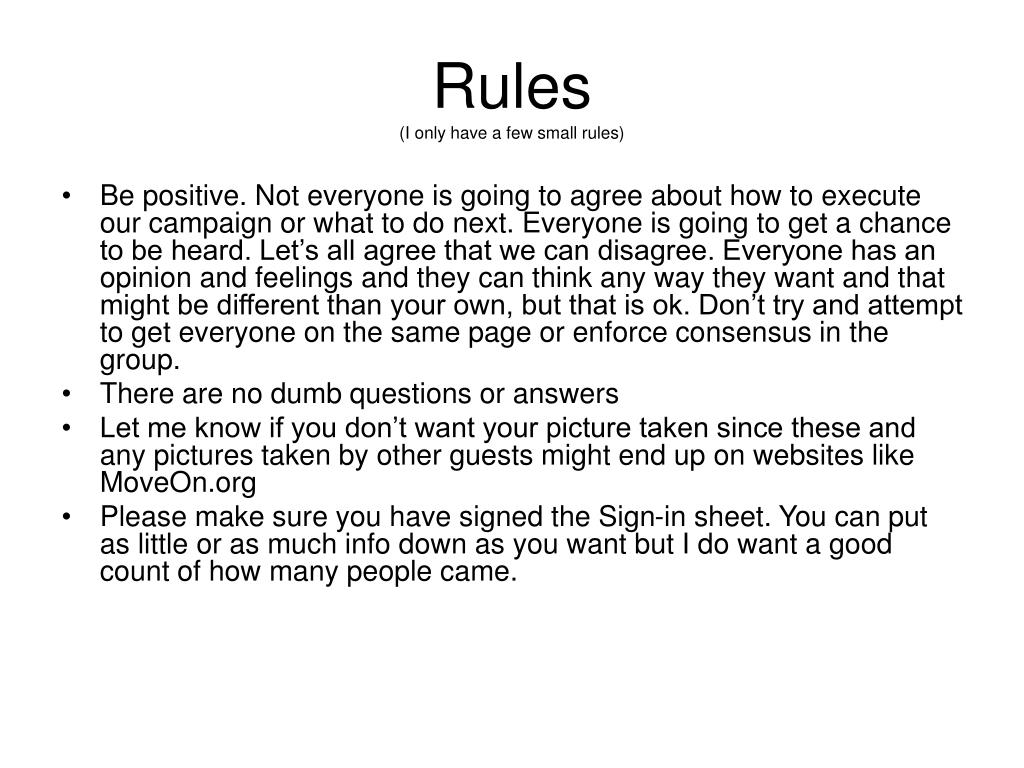 Rules
(I only have a few small rules)

• Be positive. Not everyone is going to agree about how to execute our campaign or what to do next. Everyone is going to get a chance to be heard. Let’s all agree that we can disagree. Everyone has an opinion and feelings and they can think any way they want and that might be different than your own, but that is ok. Don’t try and attempt to get everyone on the same page or enforce consensus in the group.
• There are no dumb questions or answers
• Let me know if you don’t want your picture taken since these and any pictures taken by other guests might end up on websites like MoveOn.org
• Please make sure you have signed the Sign-in sheet. You can put as little or as much info down as you want but I do want a good count of how many people came.